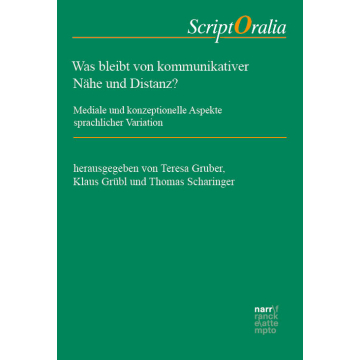 ScriptOralia

Was bleibt von kommunikativer Nähe und Distanz?

Mediale und konzeptionelle Aspekte sprachlicher Variation

herausgegeben von Teresa Gruber, Klaus Grübl und Thomas Scharinger

narr
francke
attempto